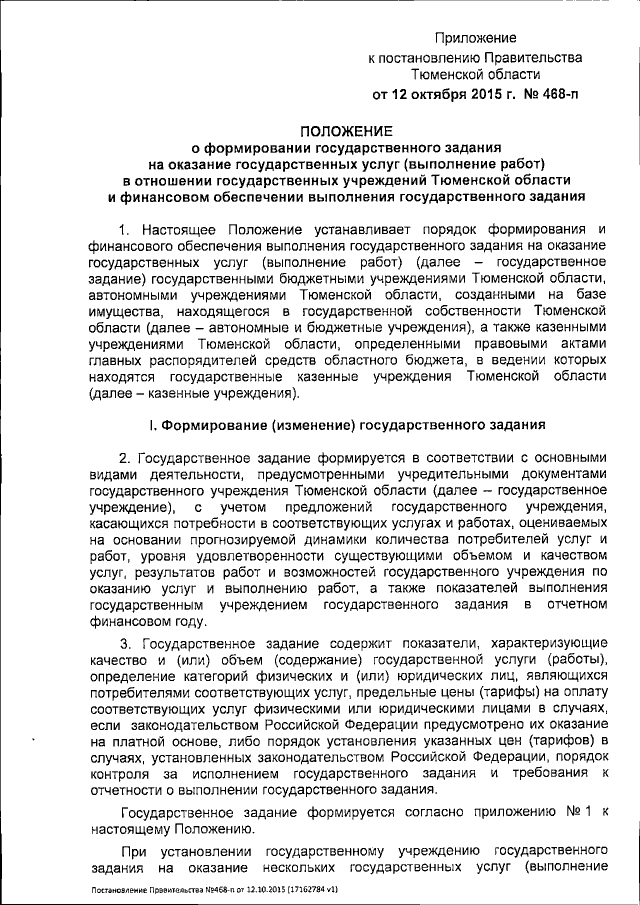 Приложение
к постановлению Правительства
Тюменской области
от 12 октября 2015 г. № 468-п

ПОЛОЖЕНИЕ
о формировании государственного задания
на оказание государственных услуг (выполнение работ)
в отношении государственных учреждений Тюменской области
и финансовом обеспечении выполнения государственного задания

1. Настоящее Положение устанавливает порядок формирования и финансового обеспечения выполнения государственного задания на оказание государственных услуг (выполнение работ) (далее – государственное задание) государственными бюджетными учреждениями Тюменской области, автономными учреждениями Тюменской области, созданными на базе имущества, находящегося в государственной собственности Тюменской области (далее – автономные и бюджетные учреждения), а также казенными учреждениями Тюменской области, определенными правовыми актами главных распорядителей средств областного бюджета, в ведении которых находятся государственные казенные учреждения Тюменской области (далее – казенные учреждения).

I. Формирование (изменение) государственного задания

2. Государственное задание формируется в соответствии с основными видами деятельности, предусмотренными учредительными документами государственного учреждения Тюменской области (далее – государственное учреждение), с учетом предложений государственного учреждения, касающихся потребности в соответствующих услугах и работах, оцениваемых на основании прогнозируемой динамики количества потребителей услуг и работ, уровня удовлетворенности существующими объемом и качеством услуг, результатов работ и возможностей государственного учреждения по оказанию услуг и выполнению работ, а также показателей выполнения государственным учреждением государственного задания в отчетном финансовом году.

3. Государственное задание содержит показатели, характеризующие качество и (или) объем (содержание) государственной услуги (работы), определение категорий физических и (или) юридических лиц, являющихся потребителями соответствующих услуг, предельные цены (тарифы) на оплату соответствующих услуг физическими или юридическими лицами в случаях, если законодательством Российской Федерации предусмотрено их оказание на платной основе, либо порядок установления указанных цен (тарифов) в случаях, установленных законодательством Российской Федерации, порядок контроля за исполнением государственного задания и требования к отчетности о выполнении государственного задания.

Государственное задание формируется согласно приложению № 1 к настоящему Положению.

При установлении государственному учреждению государственного задания на оказание нескольких государственных услуг (выполнение

Постановление Правительства №468-п от 12.10.2015 (17162784 v1)